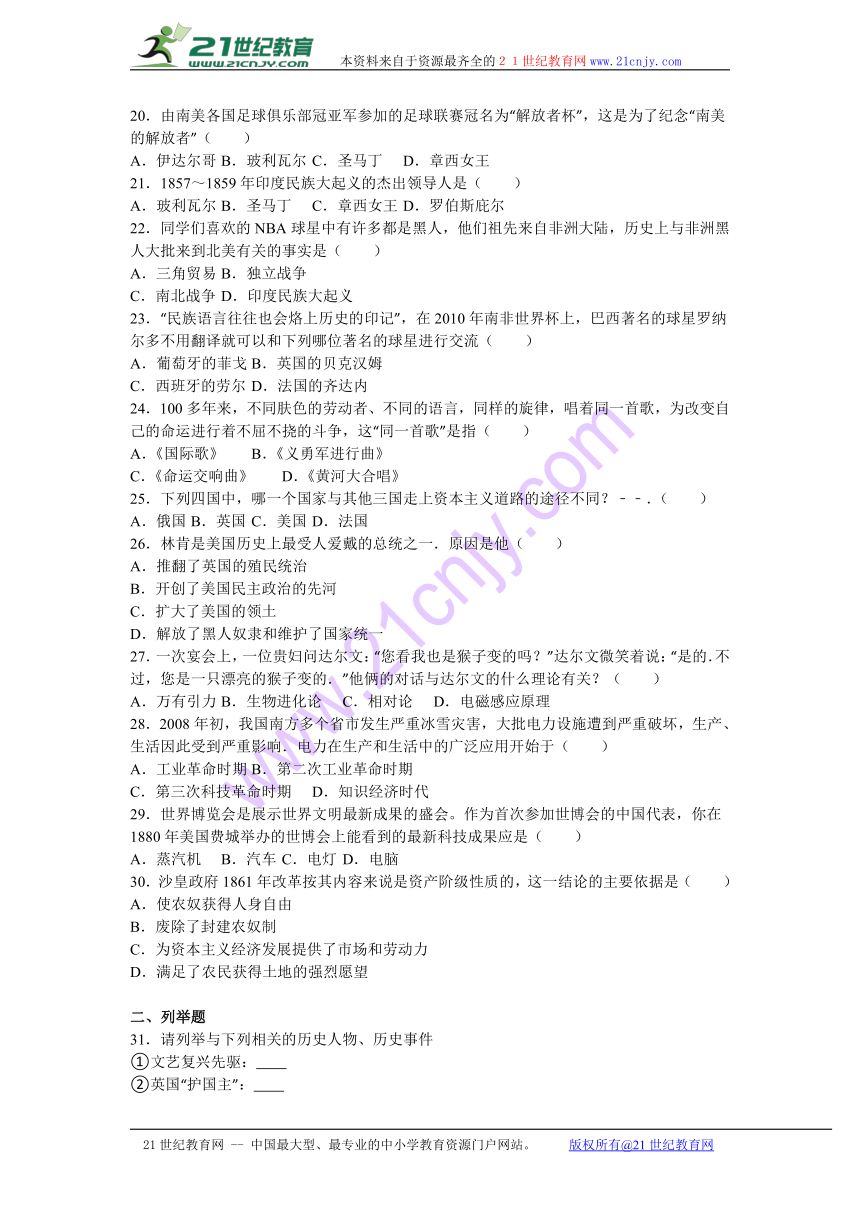 21世纪教育
www.21cnjy.com
本资料来自于资源最齐全的２１世纪教育网www.21cnjy.com

20．由南美各国足球俱乐部冠亚军参加的足球联赛冠名为“解放者杯”，这是为了纪念“南美的解放者”（　　）
A．伊达尔哥 B．玻利瓦尔 C．圣马丁　 D．章西女王
21．1857～1859年印度民族大起义的杰出领导人是（　　）
A．玻利瓦尔 B．圣马丁　 C．章西女王 D．罗伯斯庇尔
22．同学们喜欢的NBA球星中有许多都是黑人，他们祖先来自非洲大陆，历史上与非洲黑人大批来到北美有关的事实是（　　）
A．三角贸易 B．独立战争
C．南北战争 D．印度民族大起义
23．“民族语言往往也会烙上历史的印记”，在2010年南非世界杯上，巴西著名的球星罗纳尔多不用翻译就可以和下列哪位著名的球星进行交流（　　）
A．葡萄牙的菲戈 B．英国的贝克汉姆
C．西班牙的劳尔 D．法国的齐达内
24．100多年来，不同肤色的劳动者、不同的语言，同样的旋律，唱着同一首歌，为改变自己的命运进行着不屈不挠的斗争，这“同一首歌”是指（　　）
A．《国际歌》　　B．《义勇军进行曲》
C．《命运交响曲》　　D．《黄河大合唱》
25．下列四国中，哪一个国家与其他三国走上资本主义道路的途径不同？﹣﹣．（　　）
A．俄国 B．英国 C．美国 D．法国
26．林肯是美国历史上最受人爱戴的总统之一．原因是他（　　）
A．推翻了英国的殖民统治
B．开创了美国民主政治的先河
C．扩大了美国的领土
D．解放了黑人奴隶和维护了国家统一
27．一次宴会上，一位贵妇问达尔文：“您看我也是猴子变的吗？”达尔文微笑着说：“是的.不过，您是一只漂亮的猴子变的．”他俩的对话与达尔文的什么理论有关？（　　）
A．万有引力 B．生物进化论　C．相对论　 D．电磁感应原理
28．2008年初，我国南方多个省市发生严重冰雪灾害，大批电力设施遭到严重破坏，生产、生活因此受到严重影响．电力在生产和生活中的广泛应用开始于（　　）
A．工业革命时期 B．第二次工业革命时期
C．第三次科技革命时期　 D．知识经济时代
29．世界博览会是展示世界文明最新成果的盛会。作为首次参加世博会的中国代表，你在1880年美国费城举办的世博会上能看到的最新科技成果应是（　　）
A．蒸汽机　 B．汽车 C．电灯 D．电脑
30．沙皇政府1861年改革按其内容来说是资产阶级性质的，这一结论的主要依据是（　　）
A．使农奴获得人身自由
B．废除了封建农奴制
C．为资本主义经济发展提供了市场和劳动力
D．满足了农民获得土地的强烈愿望

二、列举题
31．请列举与下列相关的历史人物、历史事件
①文艺复兴先驱：____
②英国“护国主”：____

21世纪教育网 -- 中国最大型、最专业的中小学教育资源门户网站。　　版权所有@21世纪教育网